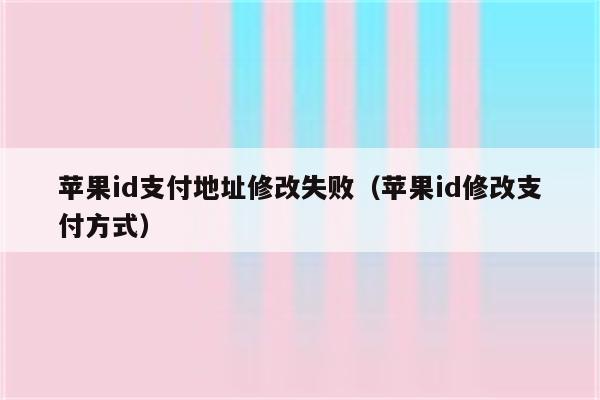 苹果id支付地址修改失败（苹果id修改支付方式）